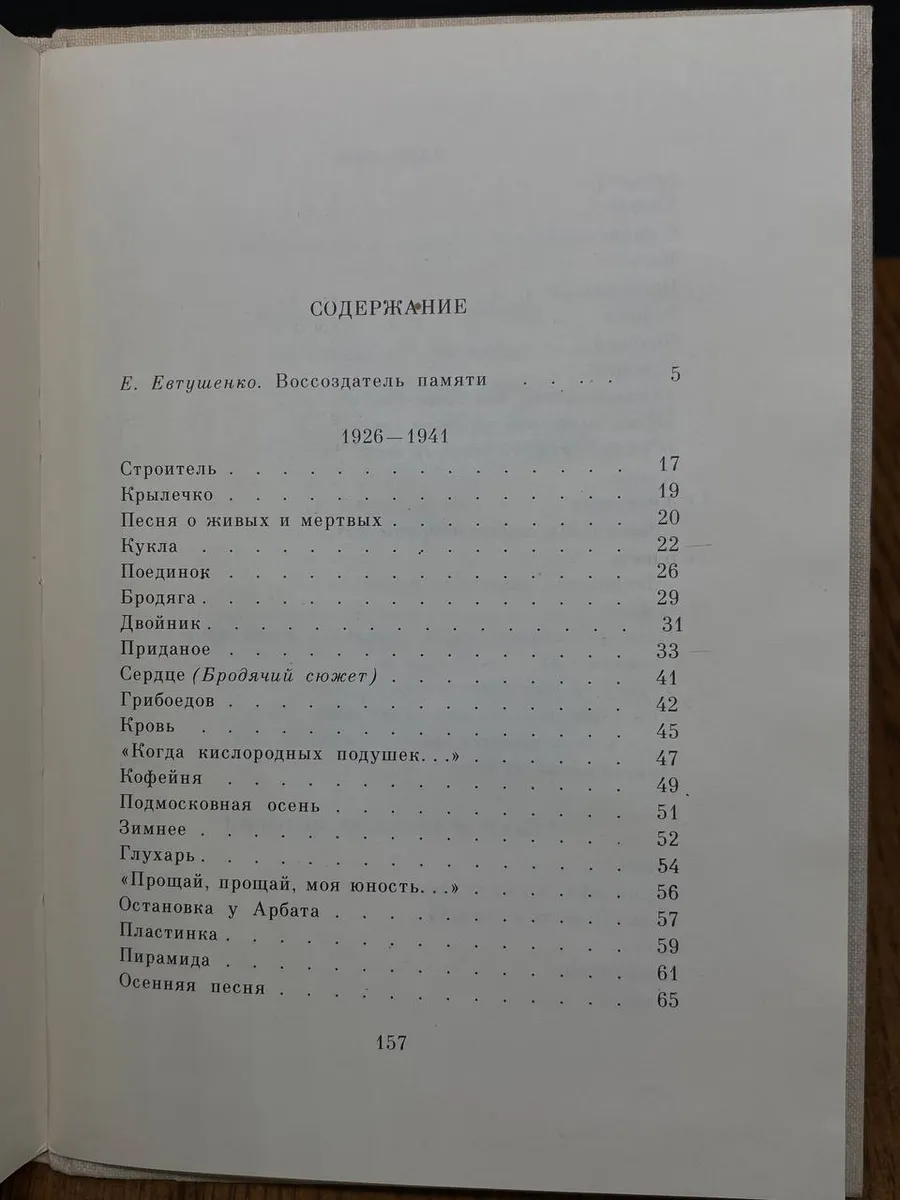 СОДЕРЖАНИЕ

Е. Евтушенко. Воссоздатель памяти 5

1926—1941

Строитель 17
Крылечко 19
Песня о живых и мертвых 20
Кукла 22
Поединок 26
Бродяга 29
Двойник 31
Приданое 33
Сердце (Бродячий сюжет) 41
Грибоедов 42
Кровь 45
«Когда кислородных подушек...» 47
Кофейня 49
Подмосковная осень 51
Зимнее 52
Глухарь 54
«Прощай, прощай, моя юность...» 56
Остановка у Арбата 57
Пластинка 59
Пирамида 61
Осенняя песня 65

157